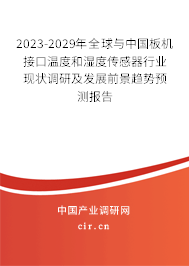 2023-2029年全球与中国板机接口温度和湿度传感器行业现状调研及发展前景趋势预测报告

中国产业调研网
cir.cn